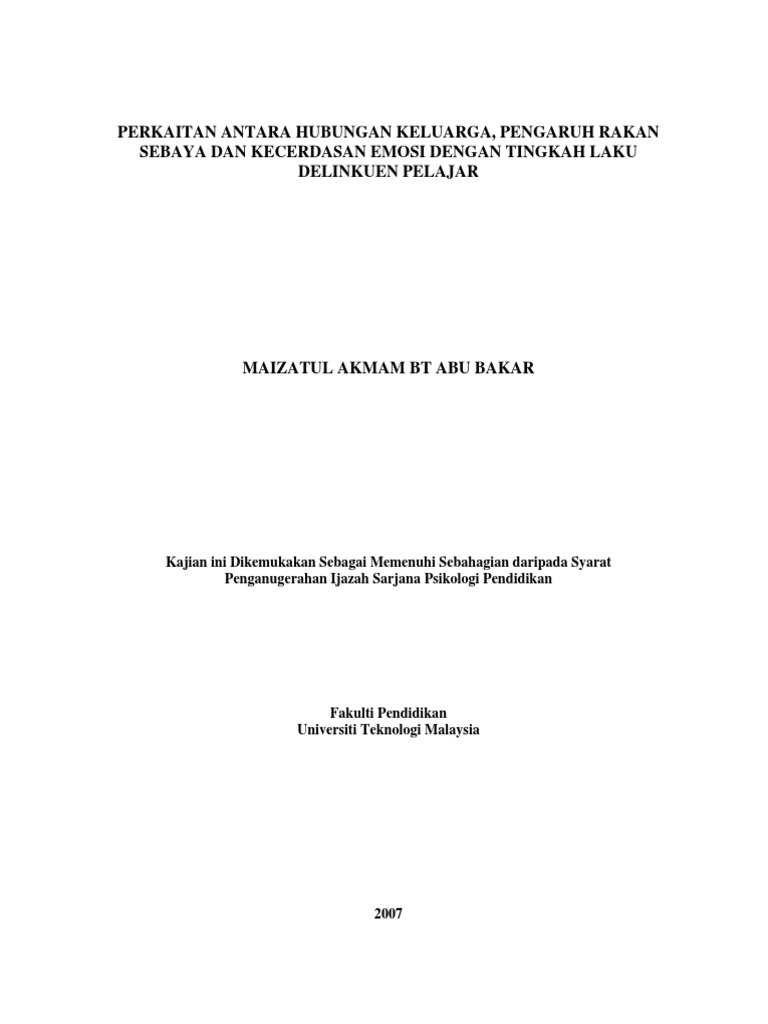 PERKAITAN ANTARA HUBUNGAN KELUARGA, PENGARUH RAKAN SEBAYA DAN KECERDASAN EMOSI DENGAN TINGKAH LAKU DELINKUEN PELAJAR

MAIZATUL AKMAM BT ABU BAKAR

Kajian ini Dikemukakan Sebagai Memenuhi Sebahagian daripada Syarat Penganugerahan Ijazah Sarjana Psikologi Pendidikan

Fakulti Pendidikan
Universiti Teknologi Malaysia

2007